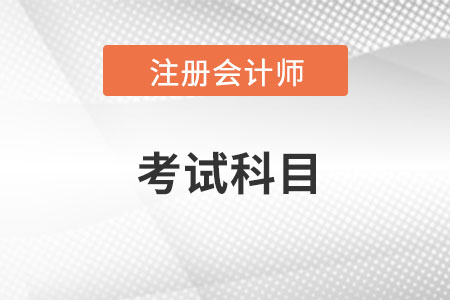 注册会计师

考试科目